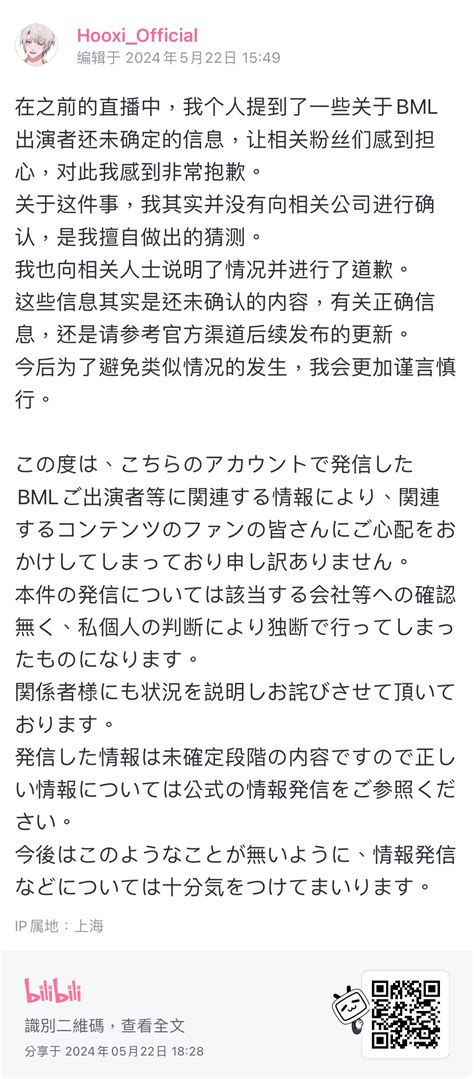 Hooxi_Official
编辑于 2024年5月22日 15:49

在之前的直播中，我个人提到了一些关于BML出演者还未确定的信息，让相关粉丝们感到担心，对此我感到非常抱歉。
关于这件事，我其实并没有向相关公司进行确认，是我擅自做出的猜测。
我也向相关人士说明了情况并进行了道歉。
这些信息其实是还未确认的内容，有关正确信息，还是请参考官方渠道后续发布的更新。
今后为了避免类似情况的发生，我会更加谨言慎行。

この度は、こちらのアカウントで発信したBMLご出演者等に関連する情報により、関連するコンテンツのファンの皆さんにご心配をおかけしてしまっており申し訳ありません。
本件の発信については該当する会社等への確認無く、私個人の判断により独断で行ってしまったものになります。
関係者様にも状況を説明しお詫びさせて頂いております。
発信した情報は未確定段階の内容ですので正しい情報については公式の情報発信をご参照ください。
今後はこのようなことが無いように、情報発信などについては十分気をつけてまいります。

IP属地：上海

bilibili
識別二維碼，查看全文
分享于 2024年05月22日 18:28